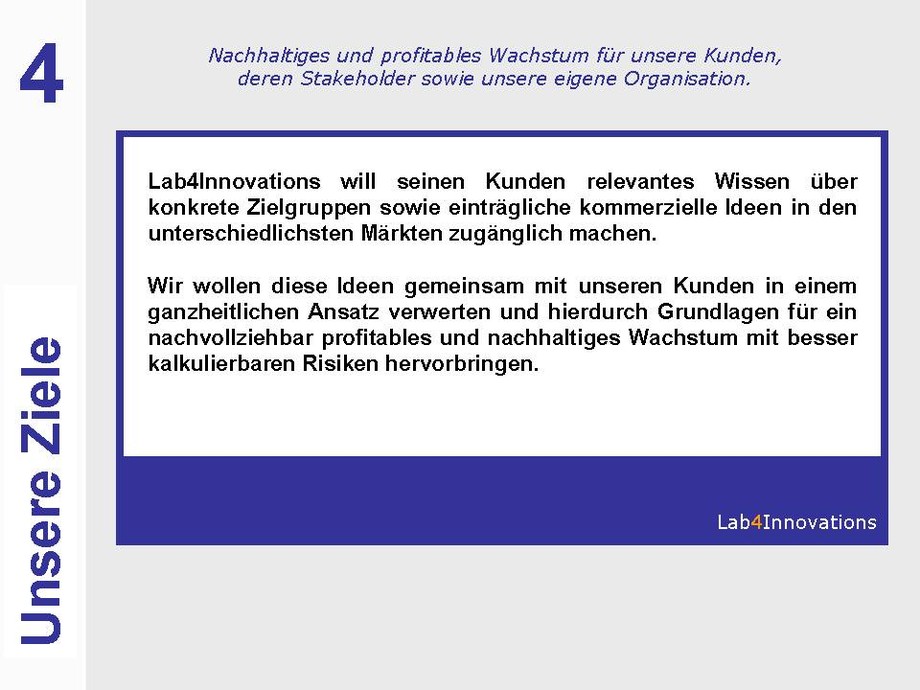 4

Unsere Ziele

Nachhaltiges und profitables Wachstum für unsere Kunden, deren Stakeholder sowie unsere eigene Organisation.

Lab4Innovations will seinen Kunden relevantes Wissen über konkrete Zielgruppen sowie einträgliche kommerzielle Ideen in den unterschiedlichsten Märkten zugänglich machen.

Wir wollen diese Ideen gemeinsam mit unseren Kunden in einem ganzheitlichen Ansatz verwerten und hierdurch Grundlagen für ein nachvollziehbar profitables und nachhaltiges Wachstum mit besser kalkulierbaren Risiken hervorbringen.

Lab4Innovations